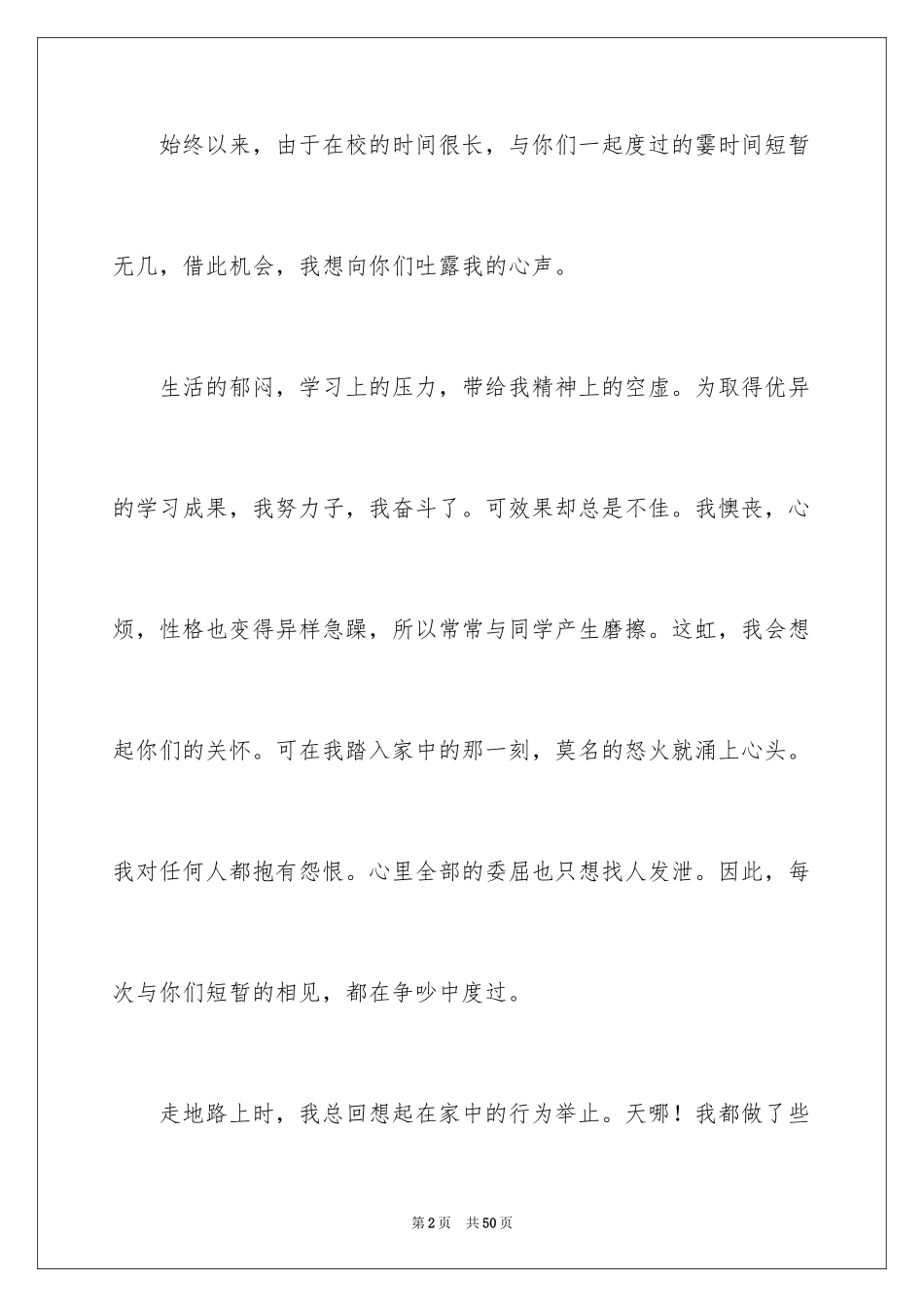 始终以来，由于在校的时间很长，与你们一起度过的霎时间短暂无几，借此机会，我想向你们吐露我的心声。

生活的郁闷，学习上的压力，带给我精神上的空虚。为取得优异的学习成果，我努力子，我奋斗了。可效果却总是不佳。我懊丧，心烦，性格也变得异样急躁，所以常常与同学产生磨擦。这虹，我会想起你们的关怀。可在我踏入家中的那一刻，莫名的怒火就涌上心头。我对任何人都抱有怨恨。心里全部的委屈也只想找人发泄。因此，每次与你们短暂的相见，都在争吵中度过。

走地路上时，我总回想起在家中的行为举止。天哪！我都做了些

第2页 共50页